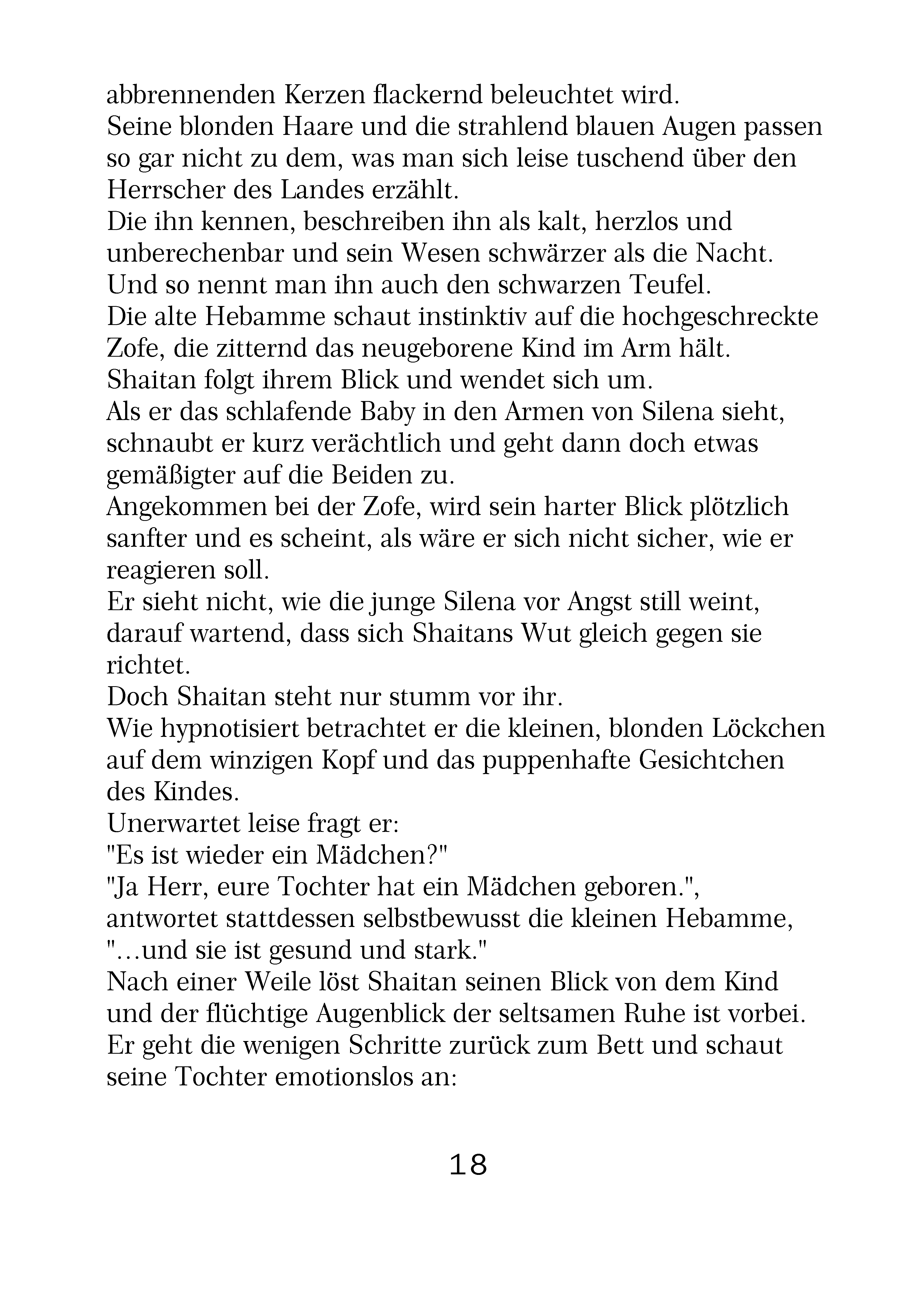 abbrennenden Kerzen flackernd beleuchtet wird.
Seine blonden Haare und die strahlend blauen Augen passen so gar nicht zu dem, was man sich leise tuschend über den Herrscher des Landes erzählt.
Die ihn kennen, beschreiben ihn als kalt, herzlos und unberechenbar und sein Wesen schwärzer als die Nacht.
Und so nennt man ihn auch den schwarzen Teufel.
Die alte Hebamme schaut instinktiv auf die hochgeschreckte Zofe, die zitternd das neugeborene Kind im Arm hält.
Shaitan folgt ihrem Blick und wendet sich um.
Als er das schlafende Baby in den Armen von Silena sieht, schnaubt er kurz verächtlich und geht dann doch etwas gemäßigter auf die Beiden zu.
Angekommen bei der Zofe, wird sein harter Blick plötzlich sanfter und es scheint, als wäre er sich nicht sicher, wie er reagieren soll.
Er sieht nicht, wie die junge Silena vor Angst still weint, darauf wartend, dass sich Shaitans Wut gleich gegen sie richtet.
Doch Shaitan steht nur stumm vor ihr.
Wie hypnotisiert betrachtet er die kleinen, blonden Löckchen auf dem winzigen Kopf und das puppenhafte Gesichtchen des Kindes.
Unerwartet leise fragt er:
"Es ist wieder ein Mädchen?"
"Ja Herr, eure Tochter hat ein Mädchen geboren.", antwortet stattdessen selbstbewusst die kleinen Hebamme, "…und sie ist gesund und stark."
Nach einer Weile löst Shaitan seinen Blick von dem Kind und der flüchtige Augenblick der seltsamen Ruhe ist vorbei.
Er geht die wenigen Schritte zurück zum Bett und schaut seine Tochter emotionslos an:

18